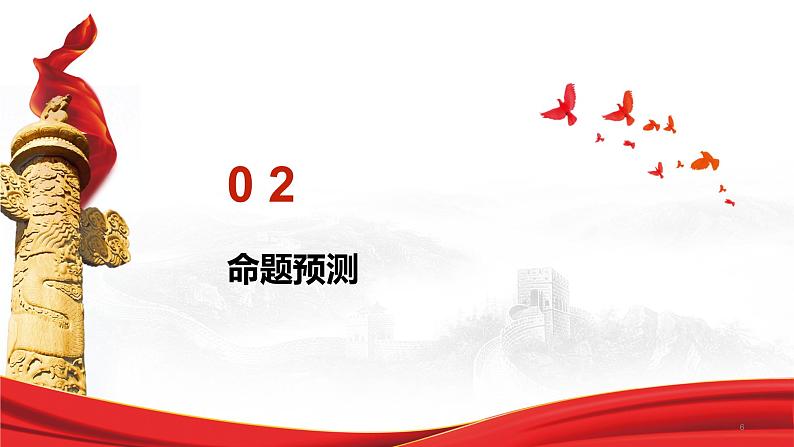 0 2

命题预测

8